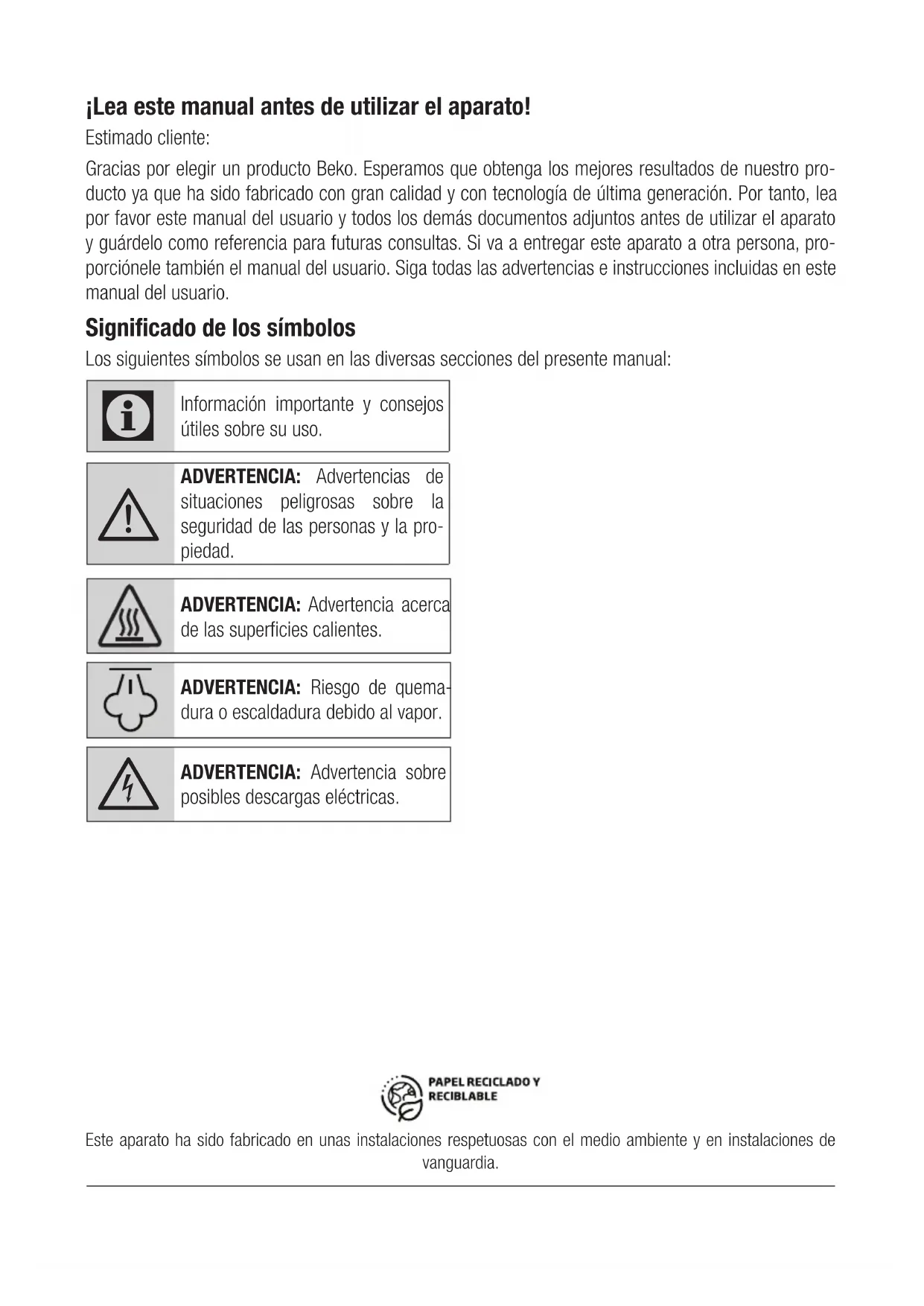 ¡Lea este manual antes de utilizar el aparato!

Estimado cliente:

Gracias por elegir un producto Beko. Esperamos que obtenga los mejores resultados de nuestro producto ya que ha sido fabricado con gran calidad y con tecnología de última generación. Por tanto, lea por favor este manual del usuario y todos los demás documentos adjuntos antes de utilizar el aparato y guárdelo como referencia para futuras consultas. Si va a entregar este aparato a otra persona, proporciónele también el manual del usuario. Siga todas las advertencias e instrucciones incluidas en este manual del usuario.

Significado de los símbolos

Los siguientes símbolos se usan en las diversas secciones del presente manual:

Información importante y consejos útiles sobre su uso.

ADVERTENCIA: Advertencias de situaciones peligrosas sobre la seguridad de las personas y la propiedad.

ADVERTENCIA: Advertencia acerca de las superficies calientes.

ADVERTENCIA: Riesgo de quemadura o escaldadura debido al vapor.

ADVERTENCIA: Advertencia sobre posibles descargas eléctricas.

PAPEL RECICLADO Y RECIBLABLE

Este aparato ha sido fabricado en unas instalaciones respetuosas con el medio ambiente y en instalaciones de vanguardia.